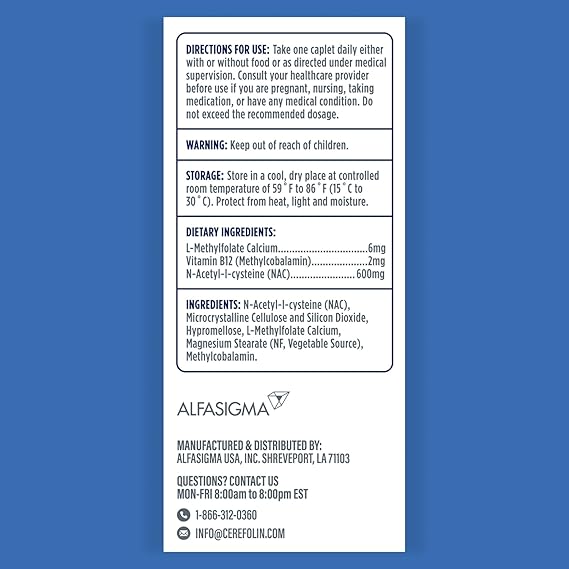 DIRECTIONS FOR USE: Take one caplet daily either with or without food or as directed under medical supervision. Consult your healthcare provider before use if you are pregnant, nursing, taking medication, or have any medical condition. Do not exceed the recommended dosage.

WARNING: Keep out of reach of children.

STORAGE: Store in a cool, dry place at controlled room temperature of 59 °F to 86 °F (15 °C to 30 °C). Protect from heat, light and moisture.

DIETARY INGREDIENTS:
L-Methylfolate Calcium 6mg
Vitamin B12 (Methylcobalamin) 2mg
N-Acetyl-l-cysteine (NAC) 600mg

INGREDIENTS: N-Acetyl-l-cysteine (NAC), Microcrystalline Cellulose and Silicon Dioxide, Hypromellose, L-Methylfolate Calcium, Magnesium Stearate (NF, Vegetable Source), Methylcobalamin.

ALFASIGMA

MANUFACTURED & DISTRIBUTED BY:
ALFASIGMA USA, INC. SHREVEPORT, LA 71103

QUESTIONS? CONTACT US
MON-FRI 8:00am to 8:00pm EST

1-866-312-0360

INFO@CEREFOLIN.COM